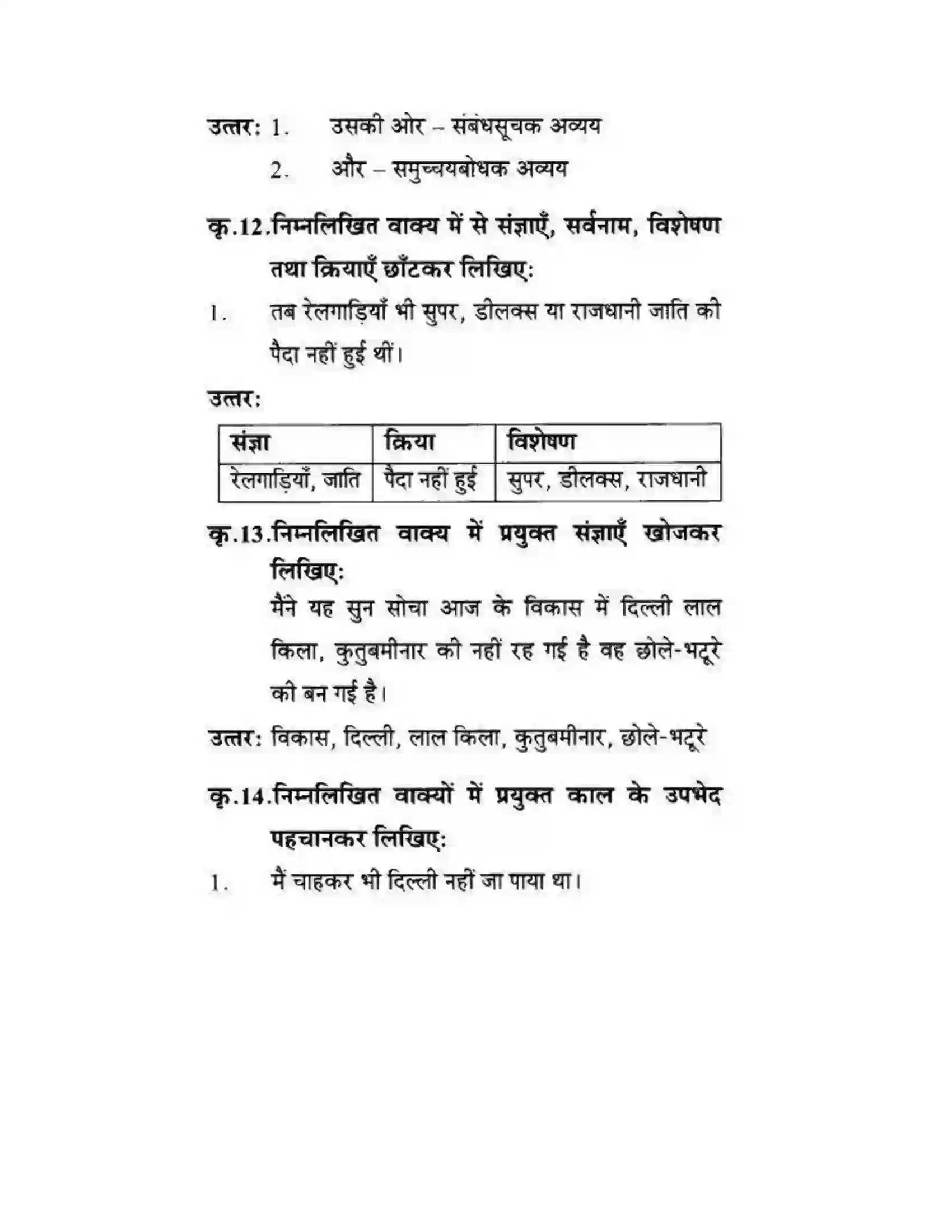 उत्तर: 1. उसकी ओर – संबंधसूचक अव्यय
2. और – समुच्चयबोधक अव्यय

कृ.12.निम्नलिखित वाक्य में से संज्ञाएँ, सर्वनाम, विशेषण तथा क्रियाएँ छाँटकर लिखिए:

1. तब रेलगाड़ियाँ भी सुपर, डीलक्स या राजधानी जाति की पैदा नहीं हुई थीं।

उत्तर:

| संज्ञा | क्रिया | विशेषण |
|---|---|---|
| रेलगाड़ियाँ, जाति | पैदा नहीं हुई | सुपर, डीलक्स, राजधानी |

कृ.13.निम्नलिखित वाक्य में प्रयुक्त संज्ञाएँ खोजकर लिखिए:

मैंने यह सुन सोचा आज के विकास में दिल्ली लाल किला, कुतुबमीनार की नहीं रह गई है वह छोले-भटूरे की बन गई है।

उत्तर: विकास, दिल्ली, लाल किला, कुतुबमीनार, छोले-भटूरे

कृ.14.निम्नलिखित वाक्यों में प्रयुक्त काल के उपभेद पहचानकर लिखिए:

1. मैं चाहकर भी दिल्ली नहीं जा पाया था।